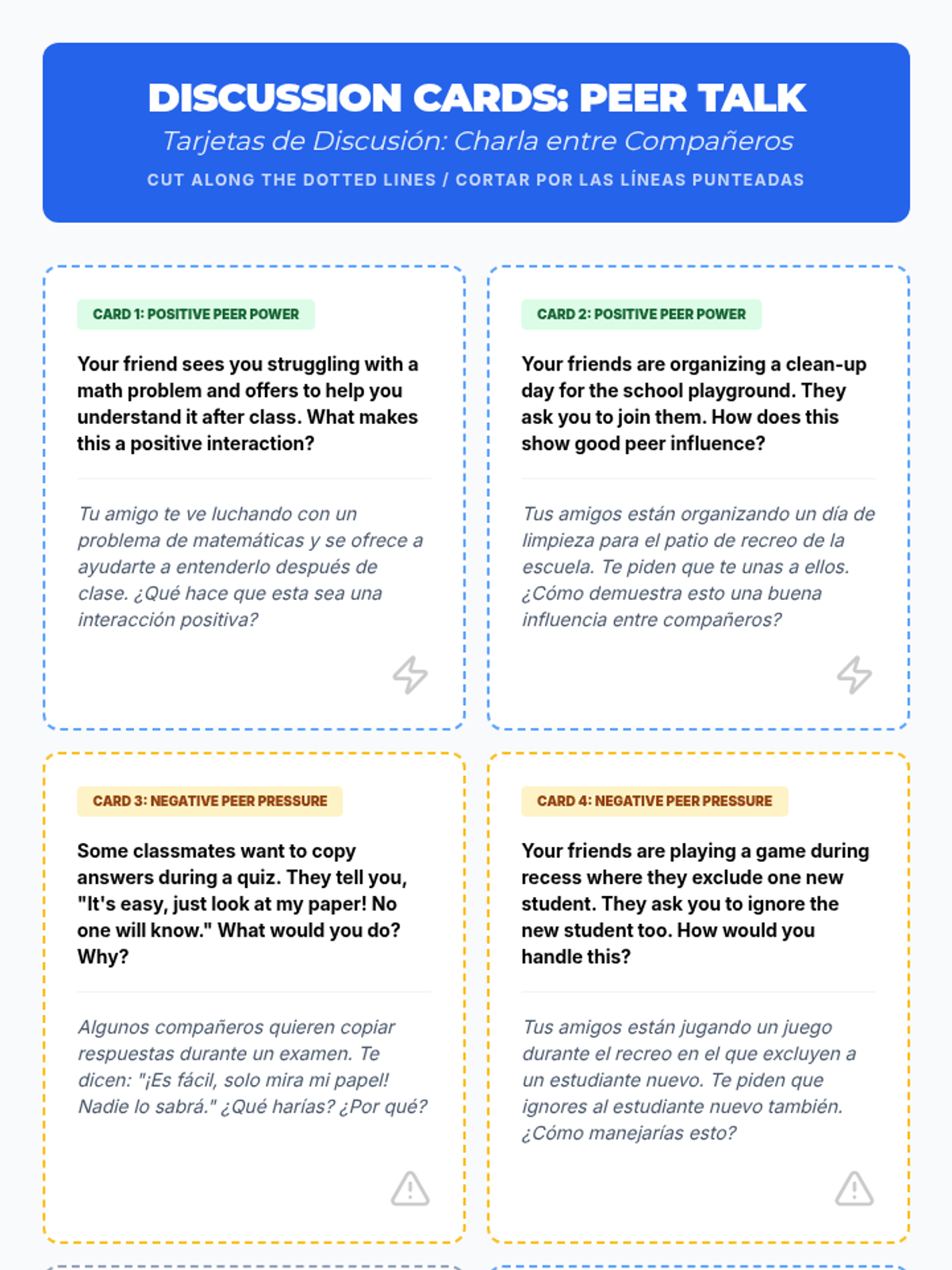 DISCUSSION CARDS: PEER TALK

Tarjetas de Discusión: Charla entre Compañeros

CUT ALONG THE DOTTED LINES / CORTAR POR LAS LÍNEAS PUNTEADAS

CARD 1: POSITIVE PEER POWER

Your friend sees you struggling with a math problem and offers to help you understand it after class. What makes this a positive interaction?

Tu amigo te ve luchando con un problema de matemáticas y se ofrece a ayudarte a entenderlo después de clase. ¿Qué hace que esta sea una interacción positiva?

CARD 2: POSITIVE PEER POWER

Your friends are organizing a clean-up day for the school playground. They ask you to join them. How does this show good peer influence?

Tus amigos están organizando un día de limpieza para el patio de recreo de la escuela. Te piden que te unas a ellos. ¿Cómo demuestra esto una buena influencia entre compañeros?

CARD 3: NEGATIVE PEER PRESSURE

Some classmates want to copy answers during a quiz. They tell you, "It's easy, just look at my paper! No one will know." What would you do? Why?

Algunos compañeros quieren copiar respuestas durante un examen. Te dicen: "¡Es fácil, solo mira mi papel! Nadie lo sabrá." ¿Qué harías? ¿Por qué?

CARD 4: NEGATIVE PEER PRESSURE

Your friends are playing a game during recess where they exclude one new student. They ask you to ignore the new student too. How would you handle this?

Tus amigos están jugando un juego durante el recreo en el que excluyen a un estudiante nuevo. Te piden que ignores al estudiante nuevo también. ¿Cómo manejarías esto?